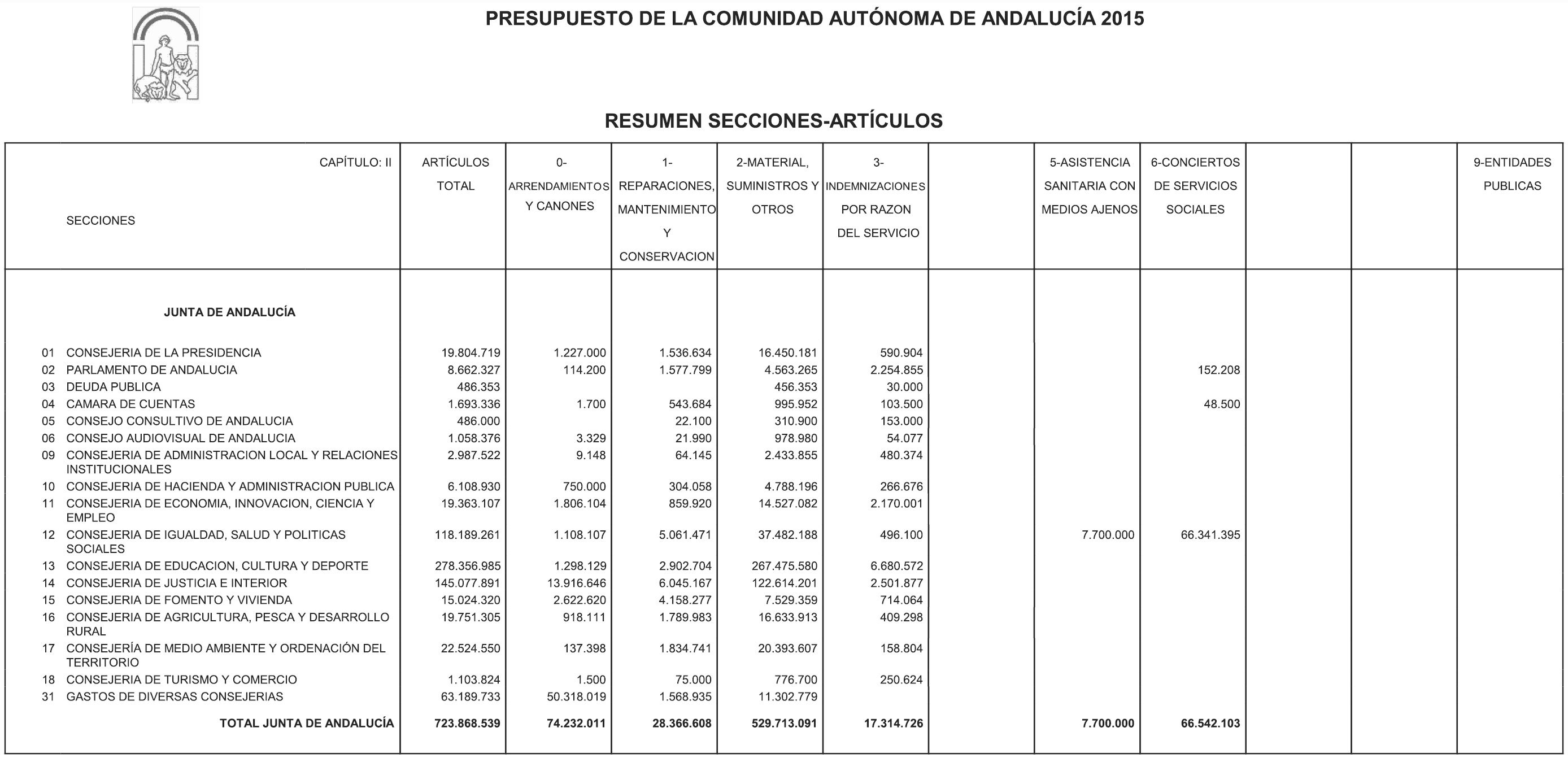 PRESUPUESTO DE LA COMUNIDAD AUTÓNOMA DE ANDALUCÍA 2015

RESUMEN SECCIONES-ARTÍCULOS

| CAPÍTULO: II SECCIONES | ARTÍCULOS TOTAL | 0- ARRENDAMIENTOS Y CANONES | 1- REPARACIONES, MANTENIMIENTO Y CONSERVACION | 2-MATERIAL, SUMINISTROS Y OTROS | 3- INDEMNIZACIONES POR RAZON DEL SERVICIO | | 5-ASISTENCIA SANITARIA CON MEDIOS AJENOS | 6-CONCIERTOS DE SERVICIOS SOCIALES | | | 9-ENTIDADES PUBLICAS |
|---|---|---|---|---|---|---|---|---|---|---|---|
| JUNTA DE ANDALUCÍA | | | | | | | | | | | |
| 01 CONSEJERIA DE LA PRESIDENCIA | 19.804.719 | 1.227.000 | 1.536.634 | 16.450.181 | 590.904 | | | | | | |
| 02 PARLAMENTO DE ANDALUCIA | 8.662.327 | 114.200 | 1.577.799 | 4.563.265 | 2.254.855 | | | 152.208 | | | |
| 03 DEUDA PUBLICA | 486.353 | | | 456.353 | 30.000 | | | | | | |
| 04 CAMARA DE CUENTAS | 1.693.336 | 1.700 | 543.684 | 995.952 | 103.500 | | | 48.500 | | | |
| 05 CONSEJO CONSULTIVO DE ANDALUCIA | 486.000 | | 22.100 | 310.900 | 153.000 | | | | | | |
| 06 CONSEJO AUDIOVISUAL DE ANDALUCIA | 1.058.376 | 3.329 | 21.990 | 978.980 | 54.077 | | | | | | |
| 09 CONSEJERIA DE ADMINISTRACION LOCAL Y RELACIONES INSTITUCIONALES | 2.987.522 | 9.148 | 64.145 | 2.433.855 | 480.374 | | | | | | |
| 10 CONSEJERIA DE HACIENDA Y ADMINISTRACION PUBLICA | 6.108.930 | 750.000 | 304.058 | 4.788.196 | 266.676 | | | | | | |
| 11 CONSEJERIA DE ECONOMIA, INNOVACION, CIENCIA Y EMPLEO | 19.363.107 | 1.806.104 | 859.920 | 14.527.082 | 2.170.001 | | | | | | |
| 12 CONSEJERIA DE IGUALDAD, SALUD Y POLITICAS SOCIALES | 118.189.261 | 1.108.107 | 5.061.471 | 37.482.188 | 496.100 | | 7.700.000 | 66.341.395 | | | |
| 13 CONSEJERIA DE EDUCACION, CULTURA Y DEPORTE | 278.356.985 | 1.298.129 | 2.902.704 | 267.475.580 | 6.680.572 | | | | | | |
| 14 CONSEJERIA DE JUSTICIA E INTERIOR | 145.077.891 | 13.916.646 | 6.045.167 | 122.614.201 | 2.501.877 | | | | | | |
| 15 CONSEJERIA DE FOMENTO Y VIVIENDA | 15.024.320 | 2.622.620 | 4.158.277 | 7.529.359 | 714.064 | | | | | | |
| 16 CONSEJERIA DE AGRICULTURA, PESCA Y DESARROLLO RURAL | 19.751.305 | 918.111 | 1.789.983 | 16.633.913 | 409.298 | | | | | | |
| 17 CONSEJERÍA DE MEDIO AMBIENTE Y ORDENACIÓN DEL TERRITORIO | 22.524.550 | 137.398 | 1.834.741 | 20.393.607 | 158.804 | | | | | | |
| 18 CONSEJERIA DE TURISMO Y COMERCIO | 1.103.824 | 1.500 | 75.000 | 776.700 | 250.624 | | | | | | |
| 31 GASTOS DE DIVERSAS CONSEJERIAS | 63.189.733 | 50.318.019 | 1.568.935 | 11.302.779 | | | | | | | |
| TOTAL JUNTA DE ANDALUCÍA | 723.868.539 | 74.232.011 | 28.366.608 | 529.713.091 | 17.314.726 | | 7.700.000 | 66.542.103 | | | |